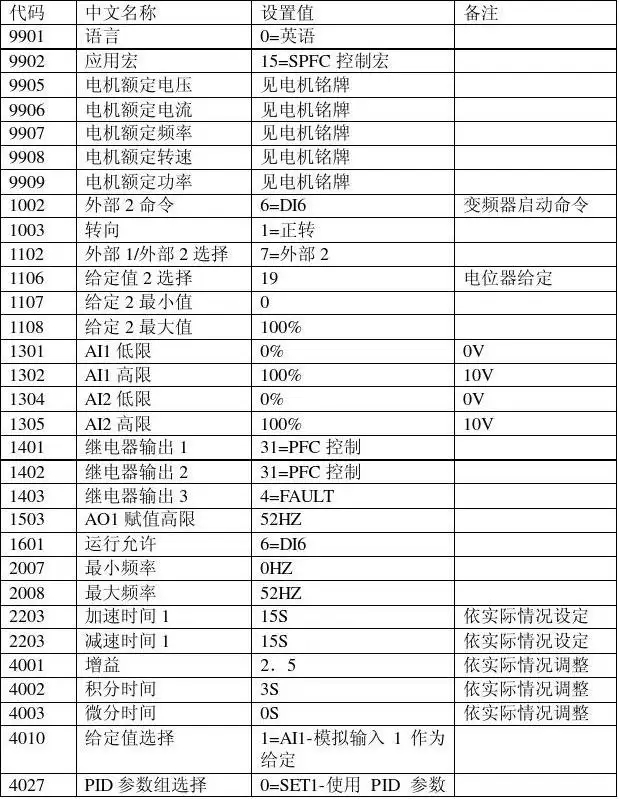 | 代码 | 中文名称 | 设置值 | 备注 |
|---|---|---|---|
| 9901 | 语言 | 0=英语 | |
| 9902 | 应用宏 | 15=SPFC 控制宏 | |
| 9905 | 电机额定电压 | 见电机铭牌 | |
| 9906 | 电机额定电流 | 见电机铭牌 | |
| 9907 | 电机额定频率 | 见电机铭牌 | |
| 9908 | 电机额定转速 | 见电机铭牌 | |
| 9909 | 电机额定功率 | 见电机铭牌 | |
| 1002 | 外部 2 命令 | 6=DI6 | 变频器启动命令 |
| 1003 | 转向 | 1=正转 | |
| 1102 | 外部 1/外部 2 选择 | 7=外部 2 | |
| 1106 | 给定值 2 选择 | 19 | 电位器给定 |
| 1107 | 给定 2 最小值 | 0 | |
| 1108 | 给定 2 最大值 | 100% | |
| 1301 | AI1 低限 | 0% | 0V |
| 1302 | AI1 高限 | 100% | 10V |
| 1304 | AI2 低限 | 0% | 0V |
| 1305 | AI2 高限 | 100% | 10V |
| 1401 | 继电器输出 1 | 31=PFC 控制 | |
| 1402 | 继电器输出 2 | 31=PFC 控制 | |
| 1403 | 继电器输出 3 | 4=FAULT | |
| 1503 | AO1 赋值高限 | 52HZ | |
| 1601 | 运行允许 | 6=DI6 | |
| 2007 | 最小频率 | 0HZ | |
| 2008 | 最大频率 | 52HZ | |
| 2203 | 加速时间 1 | 15S | 依实际情况设定 |
| 2203 | 减速时间 1 | 15S | 依实际情况设定 |
| 4001 | 增益 | 2．5 | 依实际情况调整 |
| 4002 | 积分时间 | 3S | 依实际情况调整 |
| 4003 | 微分时间 | 0S | 依实际情况调整 |
| 4010 | 给定值选择 | 1=AI1-模拟输入 1 作为给定 | |
| 4027 | PID 参数组选择 | 0=SET1-使用 PID 参数 | |